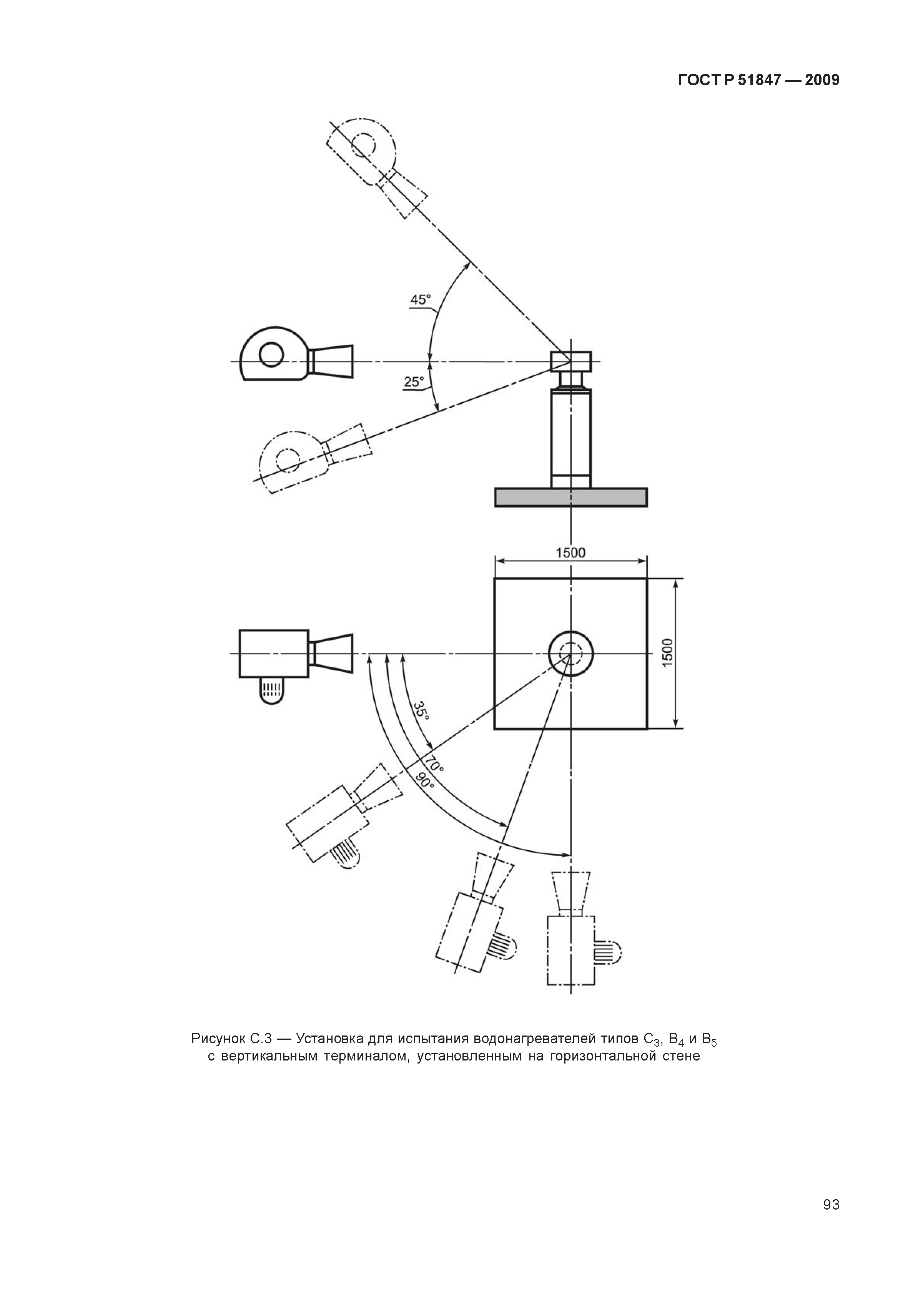 ГОСТ Р 51847 — 2009

45°

25°

1500

1500

35°

70°

90°

Рисунок С.3 — Установка для испытания водонагревателей типов $C_3$, $B_4$ и $B_5$ с вертикальным терминалом, установленным на горизонтальной стене

93